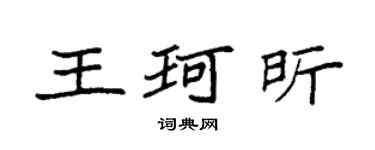 王珂昕

词典网